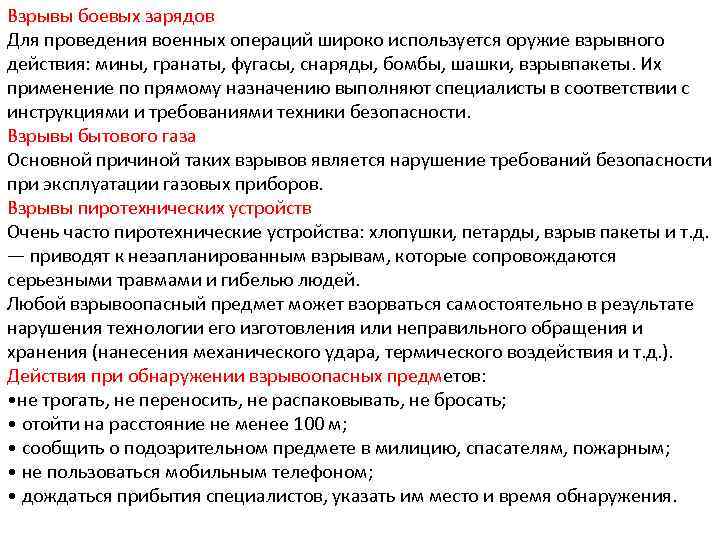 Взрывы боевых зарядов
Для проведения военных операций широко используется оружие взрывного действия: мины, гранаты, фугасы, снаряды, бомбы, шашки, взрывпакеты. Их применение по прямому назначению выполняют специалисты в соответствии с инструкциями и требованиями техники безопасности.
Взрывы бытового газа
Основной причиной таких взрывов является нарушение требований безопасности при эксплуатации газовых приборов.
Взрывы пиротехнических устройств
Очень часто пиротехнические устройства: хлопушки, петарды, взрыв пакеты и т.д. — приводят к незапланированным взрывам, которые сопровождаются серьезными травмами и гибелью людей.
Любой взрывоопасный предмет может взорваться самостоятельно в результате нарушения технологии его изготовления или неправильного обращения и хранения (нанесения механического удара, термического воздействия и т.д.).
Действия при обнаружении взрывоопасных предметов:
•не трогать, не переносить, не распаковывать, не бросать;
• отойти на расстояние не менее 100 м;
• сообщить о подозрительном предмете в милицию, спасателям, пожарным;
• не пользоваться мобильным телефоном;
• дождаться прибытия специалистов, указать им место и время обнаружения.